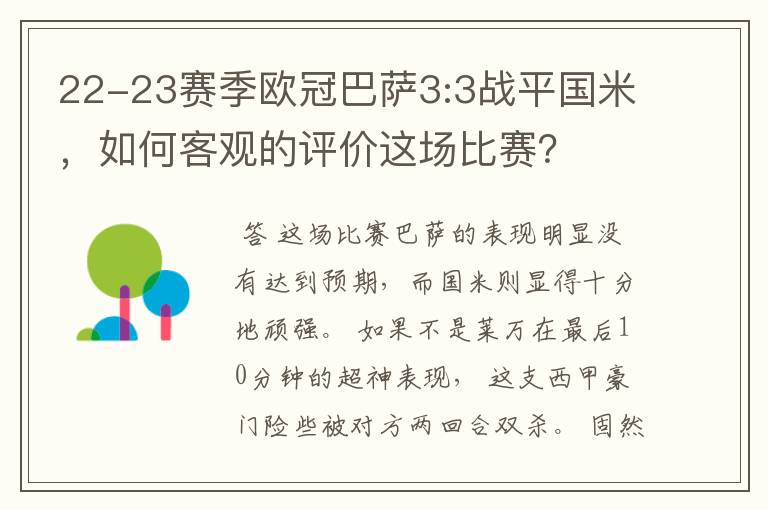 22-23赛季欧冠巴萨3:3战平国米，如何客观的评价这场比赛?

答 这场比赛巴萨的表现明显没有达到预期，而国米则显得十分地顽强。如果不是莱万在最后10分钟的超神表现，这支西甲豪门险些被对方两回合双杀。固然